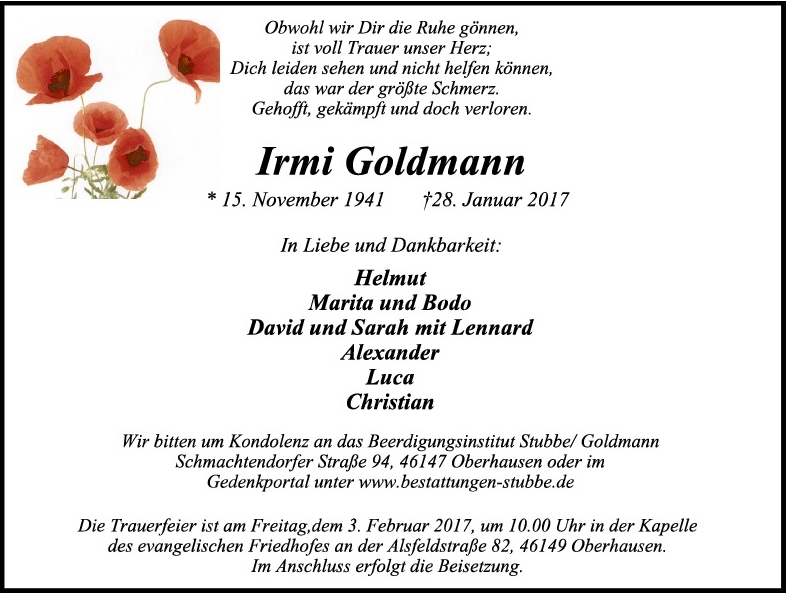 Obwohl wir Dir die Ruhe gönnen,
ist voll Trauer unser Herz;
Dich leiden sehen und nicht helfen können,
das war der größte Schmerz.
Gehofft, gekämpft und doch verloren.

Irmi Goldmann

* 15. November 1941 †28. Januar 2017

In Liebe und Dankbarkeit:

Helmut
Marita und Bodo
David und Sarah mit Lennard
Alexander
Luca
Christian

Wir bitten um Kondolenz an das Beerdigungsinstitut Stubbe/ Goldmann Schmachtendorfer Straße 94, 46147 Oberhausen oder im Gedenkportal unter www.bestattungen-stubbe.de

Die Trauerfeier ist am Freitag,dem 3. Februar 2017, um 10.00 Uhr in der Kapelle des evangelischen Friedhofes an der Alsfeldstraße 82, 46149 Oberhausen. Im Anschluss erfolgt die Beisetzung.